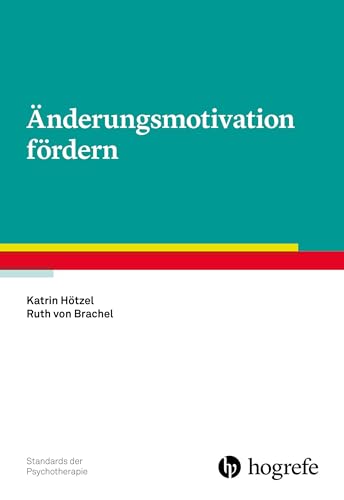 Änderungsmotivation fördern

Katrin Hötzel
Ruth von Brachel

Standards der
Psychotherapie

hogrefe